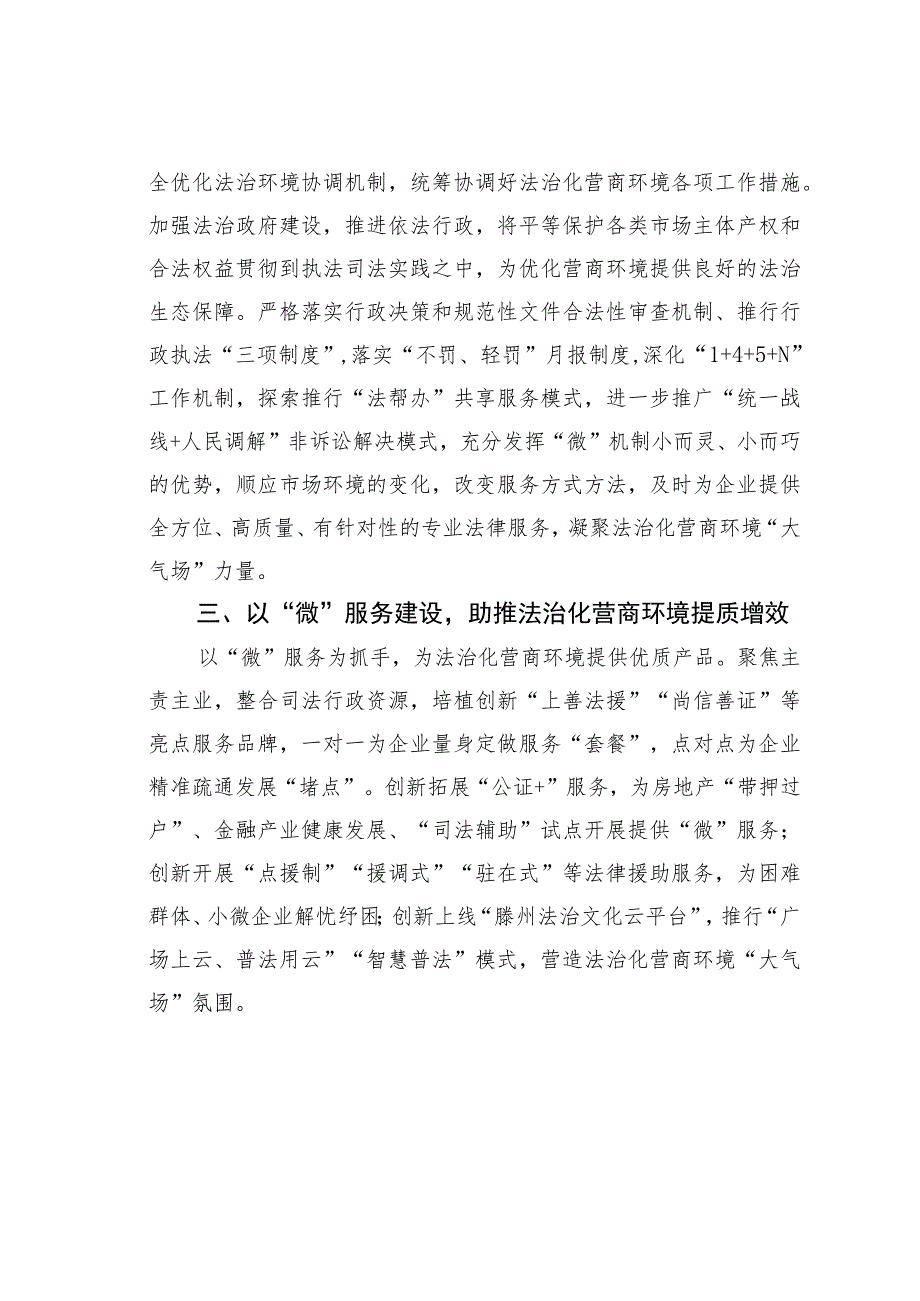 全优化法治环境协调机制，统筹协调好法治化营商环境各项工作措施。加强法治政府建设，推进依法行政，将平等保护各类市场主体产权和合法权益贯彻到执法司法实践之中，为优化营商环境提供良好的法治生态保障。严格落实行政决策和规范性文件合法性审查机制、推行行政执法“三项制度”，落实“不罚、轻罚”月报制度，深化“1+4+5+N”工作机制，探索推行“法帮办”共享服务模式，进一步推广“统一战线+人民调解”非诉讼解决模式，充分发挥“微”机制小而灵、小而巧的优势，顺应市场环境的变化，改变服务方式方法，及时为企业提供全方位、高质量、有针对性的专业法律服务，凝聚法治化营商环境“大气场”力量。

三、以“微”服务建设，助推法治化营商环境提质增效

以“微”服务为抓手，为法治化营商环境提供优质产品。聚焦主责主业，整合司法行政资源，培植创新“上善法援”“尚信善证”等亮点服务品牌，一对一为企业量身定做服务“套餐”，点对点为企业精准疏通发展“堵点”。创新拓展“公证+”服务，为房地产“带押过户”、金融产业健康发展、“司法辅助”试点开展提供“微”服务；创新开展“点援制”“援调式”“驻在式”等法律援助服务，为困难群体、小微企业解忧纾困；创新上线“滕州法治文化云平台”，推行“广场上云、普法用云”“智慧普法”模式，营造法治化营商环境“大气场”氛围。